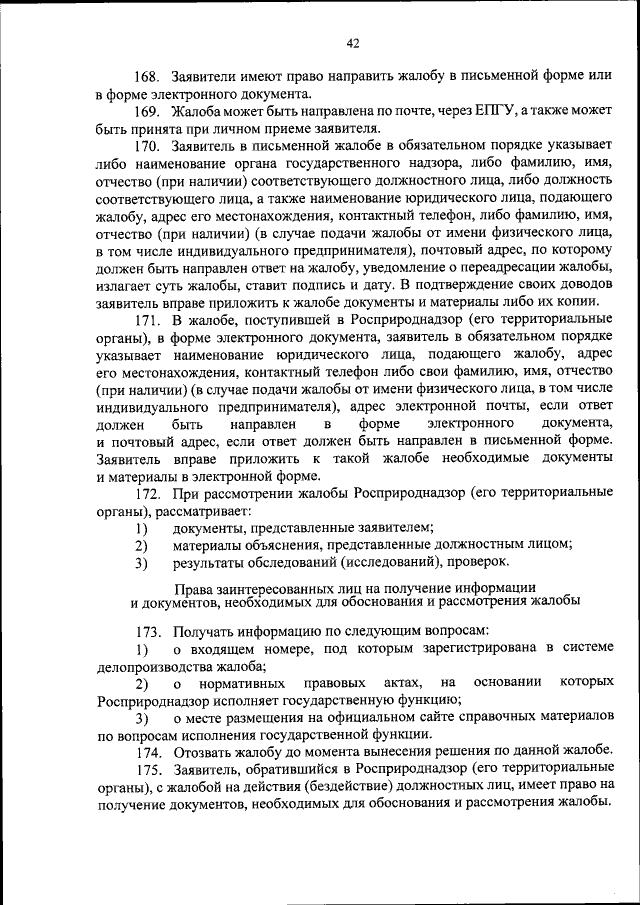 42

168. Заявители имеют право направить жалобу в письменной форме или в форме электронного документа.

169. Жалоба может быть направлена по почте, через ЕПГУ, а также может быть принята при личном приеме заявителя.

170. Заявитель в письменной жалобе в обязательном порядке указывает либо наименование органа государственного надзора, либо фамилию, имя, отчество (при наличии) соответствующего должностного лица, либо должность соответствующего лица, а также наименование юридического лица, подающего жалобу, адрес его местонахождения, контактный телефон, либо фамилию, имя, отчество (при наличии) (в случае подачи жалобы от имени физического лица, в том числе индивидуального предпринимателя), почтовый адрес, по которому должен быть направлен ответ на жалобу, уведомление о переадресации жалобы, излагает суть жалобы, ставит подпись и дату. В подтверждение своих доводов заявитель вправе приложить к жалобе документы и материалы либо их копии.

171. В жалобе, поступившей в Росприроднадзор (его территориальные органы), в форме электронного документа, заявитель в обязательном порядке указывает наименование юридического лица, подающего жалобу, адрес его местонахождения, контактный телефон либо свои фамилию, имя, отчество (при наличии) (в случае подачи жалобы от имени физического лица, в том числе индивидуального предпринимателя), адрес электронной почты, если ответ должен быть направлен в форме электронного документа, и почтовый адрес, если ответ должен быть направлен в письменной форме. Заявитель вправе приложить к такой жалобе необходимые документы и материалы в электронной форме.

172. При рассмотрении жалобы Росприроднадзор (его территориальные органы), рассматривает:
1) документы, представленные заявителем;
2) материалы объяснения, представленные должностным лицом;
3) результаты обследований (исследований), проверок.

Права заинтересованных лиц на получение информации и документов, необходимых для обоснования и рассмотрения жалобы

173. Получать информацию по следующим вопросам:
1) о входящем номере, под которым зарегистрирована в системе делопроизводства жалоба;
2) о нормативных правовых актах, на основании которых Росприроднадзор исполняет государственную функцию;
3) о месте размещения на официальном сайте справочных материалов по вопросам исполнения государственной функции.

174. Отозвать жалобу до момента вынесения решения по данной жалобе.

175. Заявитель, обратившийся в Росприроднадзор (его территориальные органы), с жалобой на действия (бездействие) должностных лиц, имеет право на получение документов, необходимых для обоснования и рассмотрения жалобы.